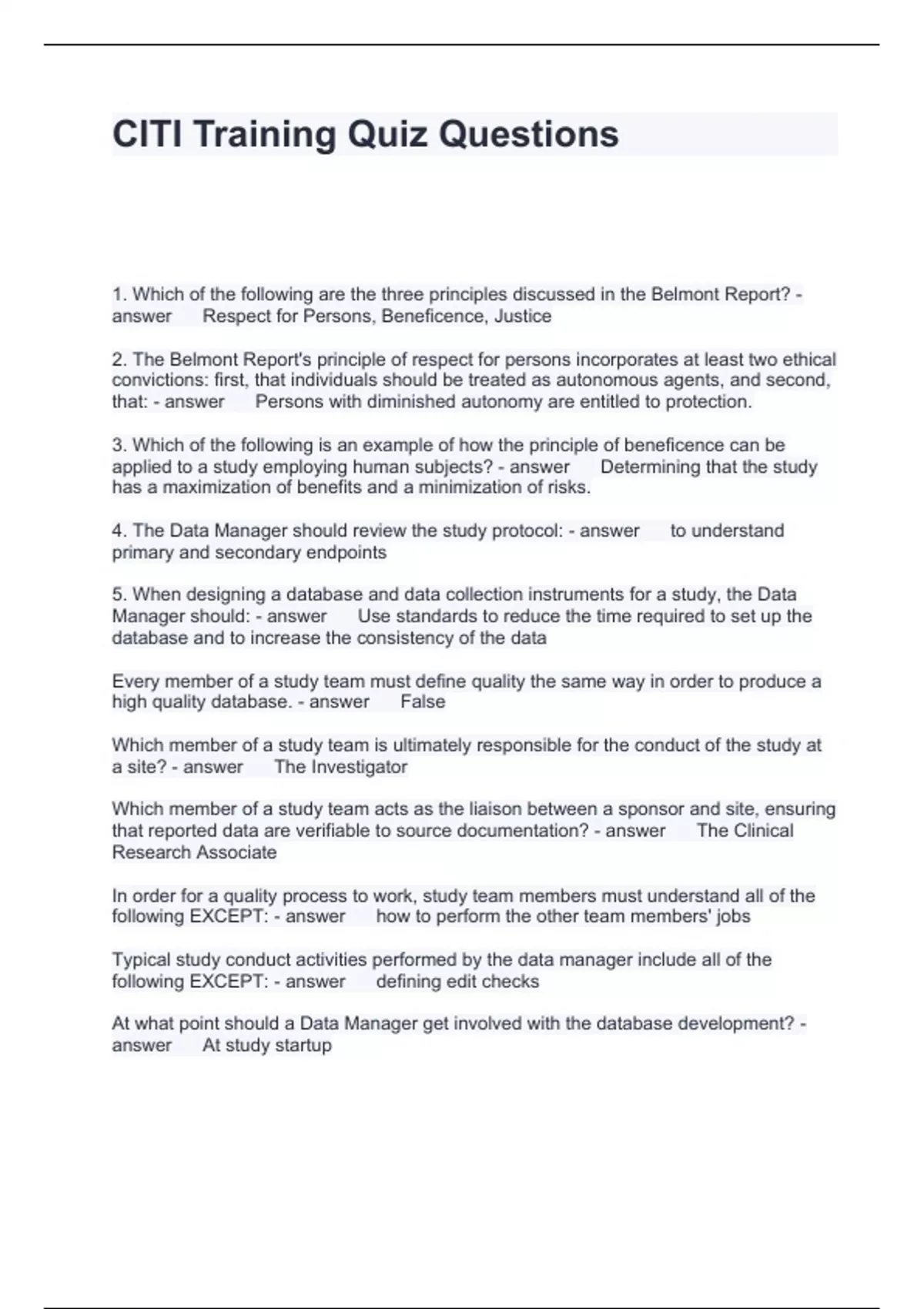 CITI Training Quiz Questions

1. Which of the following are the three principles discussed in the Belmont Report? - answer Respect for Persons, Beneficence, Justice

2. The Belmont Report's principle of respect for persons incorporates at least two ethical convictions: first, that individuals should be treated as autonomous agents, and second, that: - answer Persons with diminished autonomy are entitled to protection.

3. Which of the following is an example of how the principle of beneficence can be applied to a study employing human subjects? - answer Determining that the study has a maximization of benefits and a minimization of risks.

4. The Data Manager should review the study protocol: - answer to understand primary and secondary endpoints

5. When designing a database and data collection instruments for a study, the Data Manager should: - answer Use standards to reduce the time required to set up the database and to increase the consistency of the data

Every member of a study team must define quality the same way in order to produce a high quality database. - answer False

Which member of a study team is ultimately responsible for the conduct of the study at a site? - answer The Investigator

Which member of a study team acts as the liaison between a sponsor and site, ensuring that reported data are verifiable to source documentation? - answer The Clinical Research Associate

In order for a quality process to work, study team members must understand all of the following EXCEPT: - answer how to perform the other team members' jobs

Typical study conduct activities performed by the data manager include all of the following EXCEPT: - answer defining edit checks

At what point should a Data Manager get involved with the database development? - answer At study startup